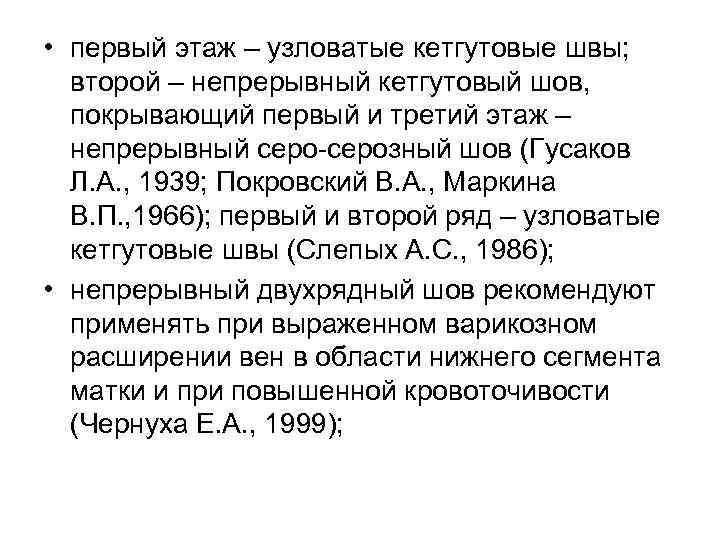 • первый этаж – узловатые кетгутовые швы; второй – непрерывный кетгутовый шов, покрывающий первый и третий этаж – непрерывный серо-серозный шов (Гусаков Л.А., 1939; Покровский В.А., Маркина В.П.,1966); первый и второй ряд – узловатые кетгутовые швы (Слепых А.С., 1986);

• непрерывный двухрядный шов рекомендуют применять при выраженном варикозном расширении вен в области нижнего сегмента матки и при повышенной кровоточивости (Чернуха Е.А., 1999);